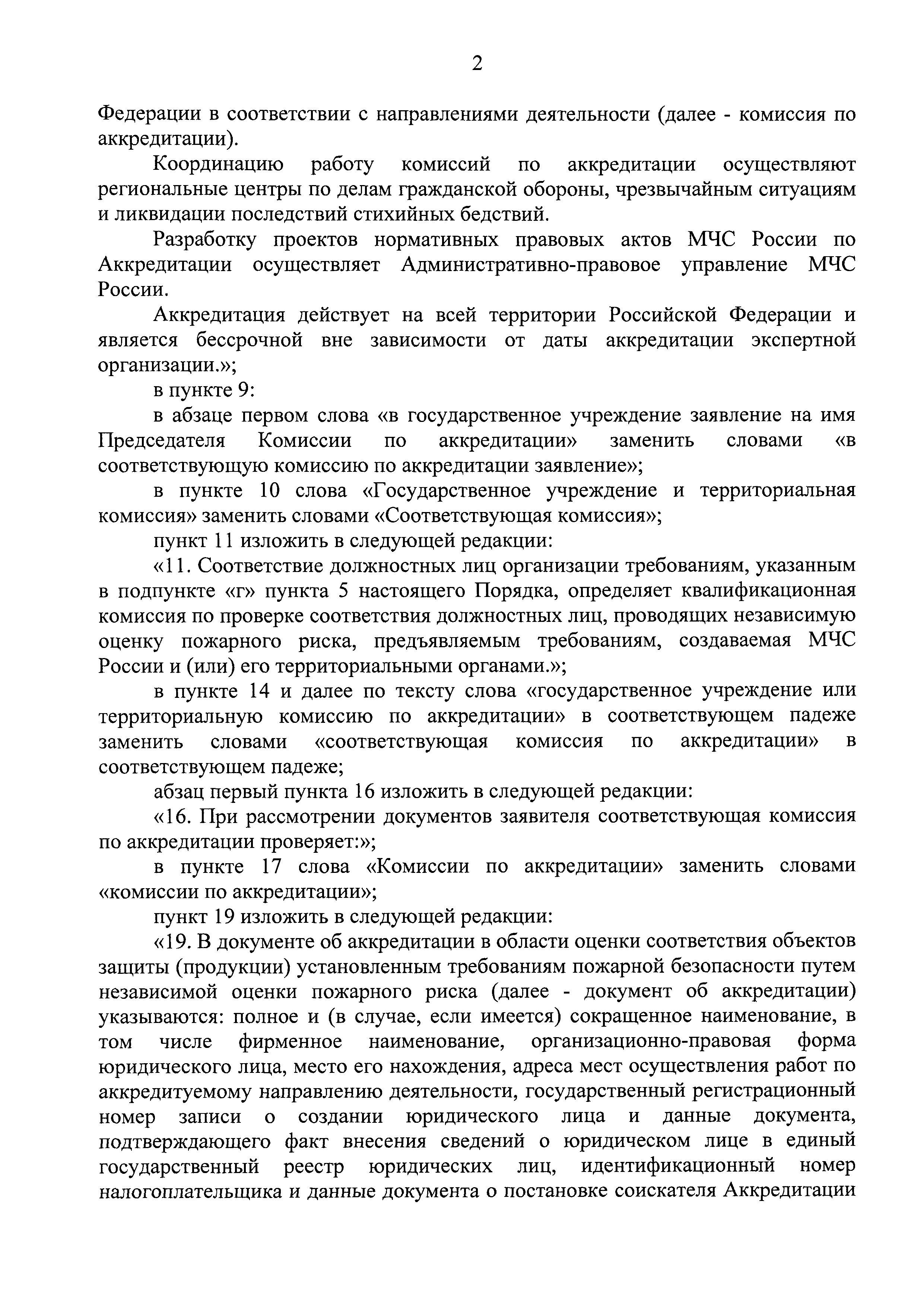 2

Федерации в соответствии с направлениями деятельности (далее - комиссия по аккредитации).

Координацию работу комиссий по аккредитации осуществляют региональные центры по делам гражданской обороны, чрезвычайным ситуациям и ликвидации последствий стихийных бедствий.

Разработку проектов нормативных правовых актов МЧС России по Аккредитации осуществляет Административно-правовое управление МЧС России.

Аккредитация действует на всей территории Российской Федерации и является бессрочной вне зависимости от даты аккредитации экспертной организации.»;

в пункте 9:

в абзаце первом слова «в государственное учреждение заявление на имя Председателя Комиссии по аккредитации» заменить словами «в соответствующую комиссию по аккредитации заявление»;

в пункте 10 слова «Государственное учреждение и территориальная комиссия» заменить словами «Соответствующая комиссия»;

пункт 11 изложить в следующей редакции:

«11. Соответствие должностных лиц организации требованиям, указанным в подпункте «г» пункта 5 настоящего Порядка, определяет квалификационная комиссия по проверке соответствия должностных лиц, проводящих независимую оценку пожарного риска, предъявляемым требованиям, создаваемая МЧС России и (или) его территориальными органами.»;

в пункте 14 и далее по тексту слова «государственное учреждение или территориальную комиссию по аккредитации» в соответствующем падеже заменить словами «соответствующая комиссия по аккредитации» в соответствующем падеже;

абзац первый пункта 16 изложить в следующей редакции:

«16. При рассмотрении документов заявителя соответствующая комиссия по аккредитации проверяет:»;

в пункте 17 слова «Комиссии по аккредитации» заменить словами «комиссии по аккредитации»;

пункт 19 изложить в следующей редакции:

«19. В документе об аккредитации в области оценки соответствия объектов защиты (продукции) установленным требованиям пожарной безопасности путем независимой оценки пожарного риска (далее - документ об аккредитации) указываются: полное и (в случае, если имеется) сокращенное наименование, в том числе фирменное наименование, организационно-правовая форма юридического лица, место его нахождения, адреса мест осуществления работ по аккредитуемому направлению деятельности, государственный регистрационный номер записи о создании юридического лица и данные документа, подтверждающего факт внесения сведений о юридическом лице в единый государственный реестр юридических лиц, идентификационный номер налогоплательщика и данные документа о постановке соискателя Аккредитации